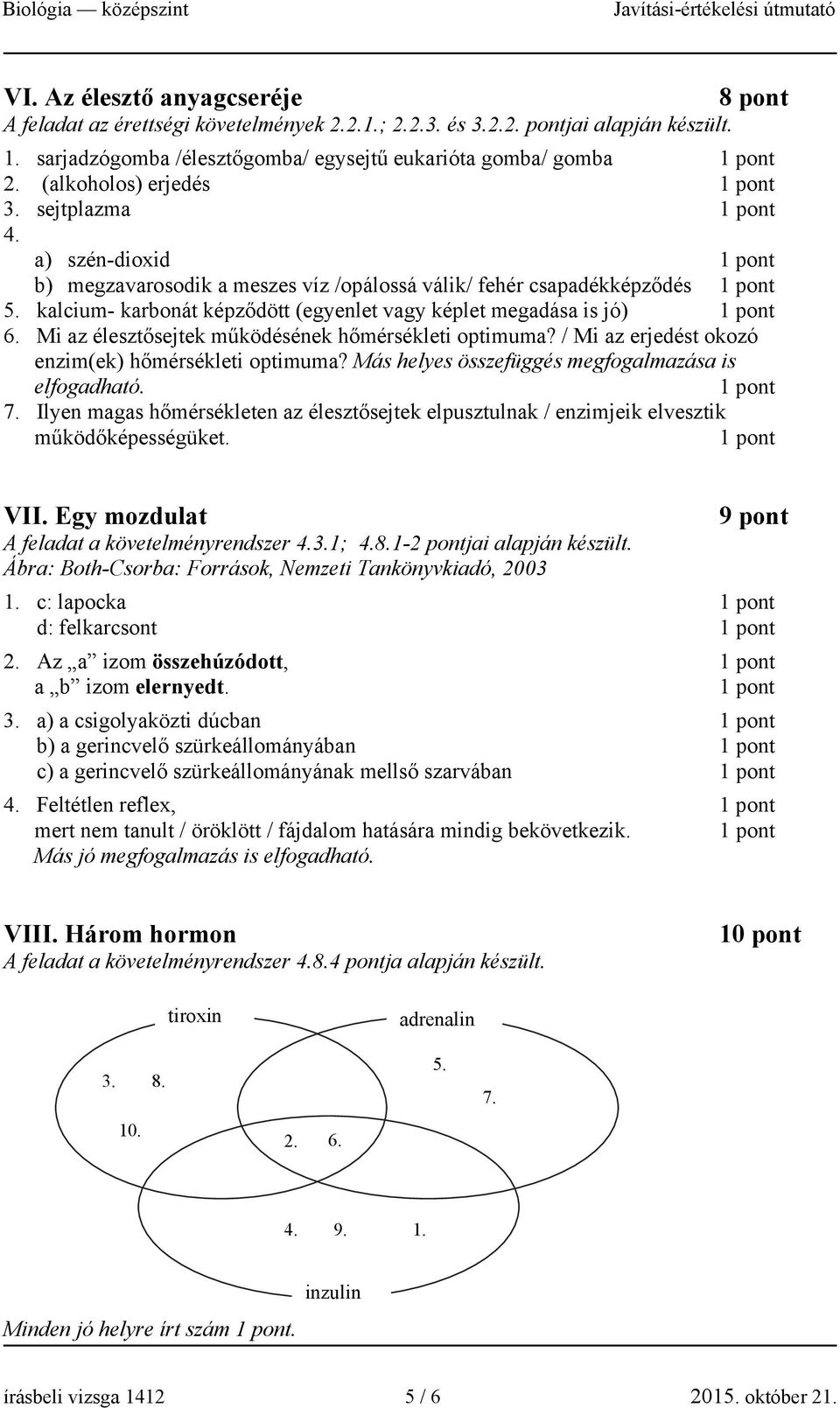 Biológia — középszint Javítási-értékelési útmutató

VI. Az élesztő anyagcseréje 8 pont
A feladat az érettségi követelmények 2.2.1.; 2.2.3. és 3.2.2. pontjai alapján készült.

1. sarjadzógomba /élesztőgomba/ egysejtű eukarióta gomba/ gomba 1 pont
2. (alkoholos) erjedés 1 pont
3. sejtplazma 1 pont
4.
a) szén-dioxid 1 pont
b) megzavarosodik a meszes víz /opálossá válik/ fehér csapadékképződés 1 pont
5. kalcium- karbonát képződött (egyenlet vagy képlet megadása is jó) 1 pont
6. Mi az élesztősejtek működésének hőmérsékleti optimuma? / Mi az erjedést okozó enzim(ek) hőmérsékleti optimuma? Más helyes összefüggés megfogalmazása is elfogadható. 1 pont
7. Ilyen magas hőmérsékleten az élesztősejtek elpusztulnak / enzimjeik elvesztik működőképességüket. 1 pont

VII. Egy mozdulat 9 pont
A feladat a követelményrendszer 4.3.1; 4.8.1-2 pontjai alapján készült.
Ábra: Both-Csorba: Források, Nemzeti Tankönyvkiadó, 2003

1. c: lapocka 1 pont
d: felkarcsont 1 pont
2. Az „a” izom összehúzódott, 1 pont
a „b” izom elernyedt. 1 pont
3. a) a csigolyaközti dúcban 1 pont
b) a gerincvelő szürkeállományában 1 pont
c) a gerincvelő szürkeállományának mellső szarvában 1 pont
4. Feltétlen reflex, 1 pont
mert nem tanult / öröklött / fájdalom hatására mindig bekövetkezik. 1 pont
Más jó megfogalmazás is elfogadható.

VIII. Három hormon 10 pont
A feladat a követelményrendszer 4.8.4 pontja alapján készült.

tiroxin
adrenalin
3. 8.
10.
5.
7.
2. 6.
4. 9. 1.
inzulin

Minden jó helyre írt szám 1 pont.

írásbeli vizsga 1412 5 / 6 2015. október 21.